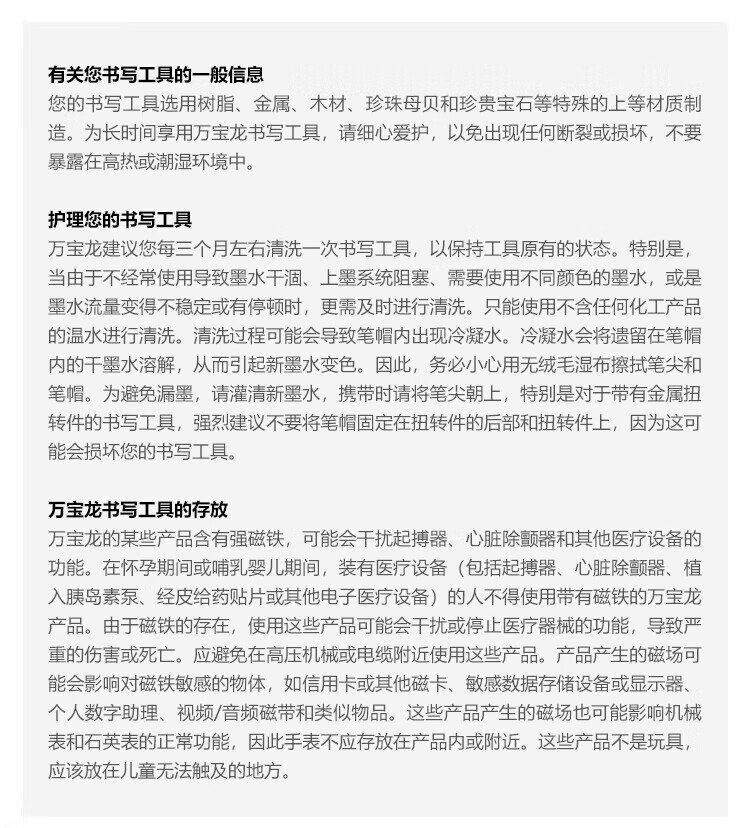 有关您书写工具的一般信息
您的书写工具选用树脂、金属、木材、珍珠母贝和珍贵宝石等特殊的上等材质制造。为长时间享用万宝龙书写工具，请细心爱护，以免出现任何断裂或损坏，不要暴露在高热或潮湿环境中。

护理您的书写工具
万宝龙建议您每三个月左右清洗一次书写工具，以保持工具原有的状态。特别是，当由于不经常使用导致墨水干涸、上墨系统阻塞、需要使用不同颜色的墨水，或是墨水流量变得不稳定或有停顿时，更需及时进行清洗。只能使用不含任何化工产品的温水进行清洗。清洗过程可能会导致笔帽内出现冷凝水。冷凝水会将遗留在笔帽内的干墨水溶解，从而引起新墨水变色。因此，务必小心用无绒毛湿布擦拭笔尖和笔帽。为避免漏墨，请灌清新墨水，携带时请将笔尖朝上，特别是对于带有金属扭转件的书写工具，强烈建议不要将笔帽固定在扭转件的后部和扭转件上，因为这可能会损坏您的书写工具。

万宝龙书写工具的存放
万宝龙的某些产品含有强磁铁，可能会干扰起搏器、心脏除颤器和其他医疗设备的功能。在怀孕期间或哺乳婴儿期间，装有医疗设备（包括起搏器、心脏除颤器、植入胰岛素泵、经皮给药贴片或其他电子医疗设备）的人不得使用带有磁铁的万宝龙产品。由于磁铁的存在，使用这些产品可能会干扰或停止医疗器械的功能，导致严重的伤害或死亡。应避免在高压机械或电缆附近使用这些产品。产品产生的磁场可能会影响对磁铁敏感的物体，如信用卡或其他磁卡、敏感数据存储设备或显示器、个人数字助理、视频/音频磁带和类似物品。这些产品产生的磁场也可能影响机械表和石英表的正常功能，因此手表不应存放在产品内或附近。这些产品不是玩具，应该放在儿童无法触及的地方。